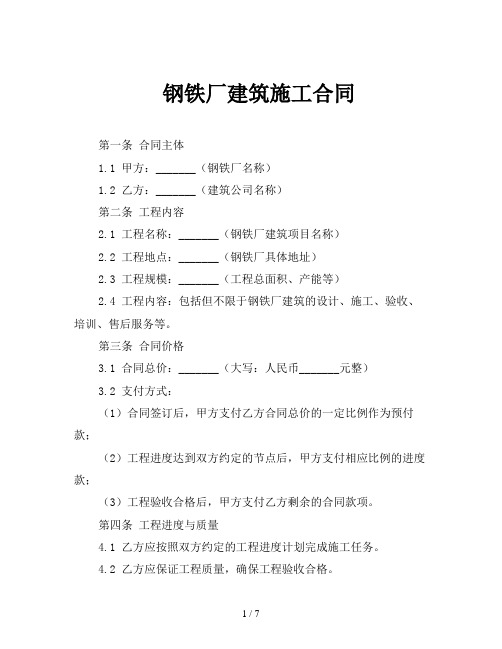 钢铁厂建筑施工合同

第一条 合同主体

1.1 甲方：_______（钢铁厂名称）

1.2 乙方：_______（建筑公司名称）

第二条 工程内容

2.1 工程名称：_______（钢铁厂建筑项目名称）

2.2 工程地点：_______（钢铁厂具体地址）

2.3 工程规模：_______（工程总面积、产能等）

2.4 工程内容：包括但不限于钢铁厂建筑的设计、施工、验收、培训、售后服务等。

第三条 合同价格

3.1 合同总价：_______（大写：人民币_______元整）

3.2 支付方式：

（1）合同签订后，甲方支付乙方合同总价的一定比例作为预付款；

（2）工程进度达到双方约定的节点后，甲方支付相应比例的进度款；

（3）工程验收合格后，甲方支付乙方剩余的合同款项。

第四条 工程进度与质量

4.1 乙方应按照双方约定的工程进度计划完成施工任务。

4.2 乙方应保证工程质量，确保工程验收合格。

1 / 7